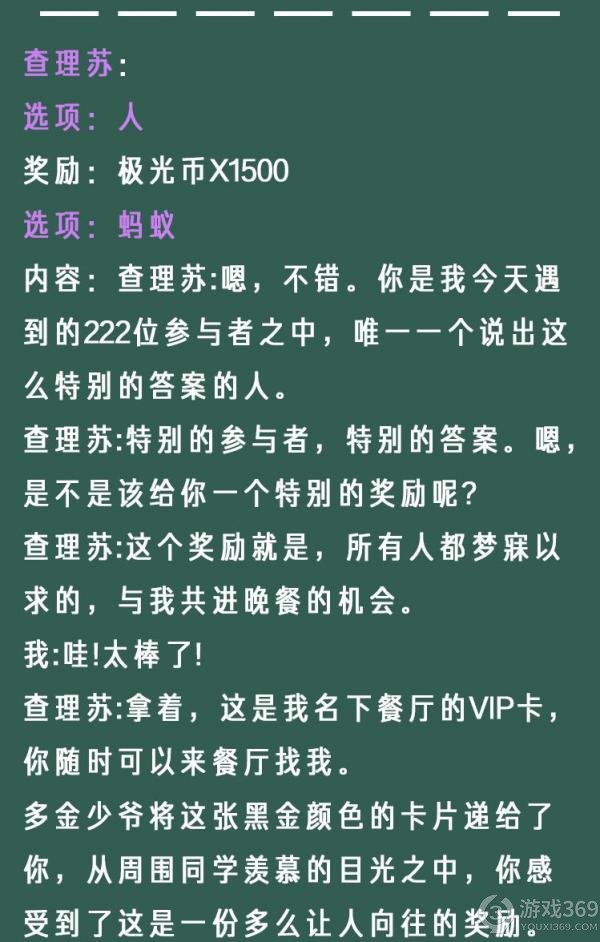 查理苏:
选项：人
奖励：极光币X1500
选项：蚂蚁
内容：查理苏:嗯，不错。你是我今天遇到的222位参与者之中，唯一一个说出这么特别的答案的人。
查理苏:特别的参与者，特别的答案。嗯，是不是该给你一个特别的奖励呢?
查理苏:这个奖励就是，所有人都梦寐以求的，与我共进晚餐的机会。
我:哇!太棒了!
查理苏:拿着，这是我名下餐厅的VIP卡，你随时可以来餐厅找我。
多金少爷将这张黑金颜色的卡片递给了你，从周围同学羡慕的目光之中，你感受到了这是一份多么让人向往的奖励。
游戏369
YOUXI369.COM